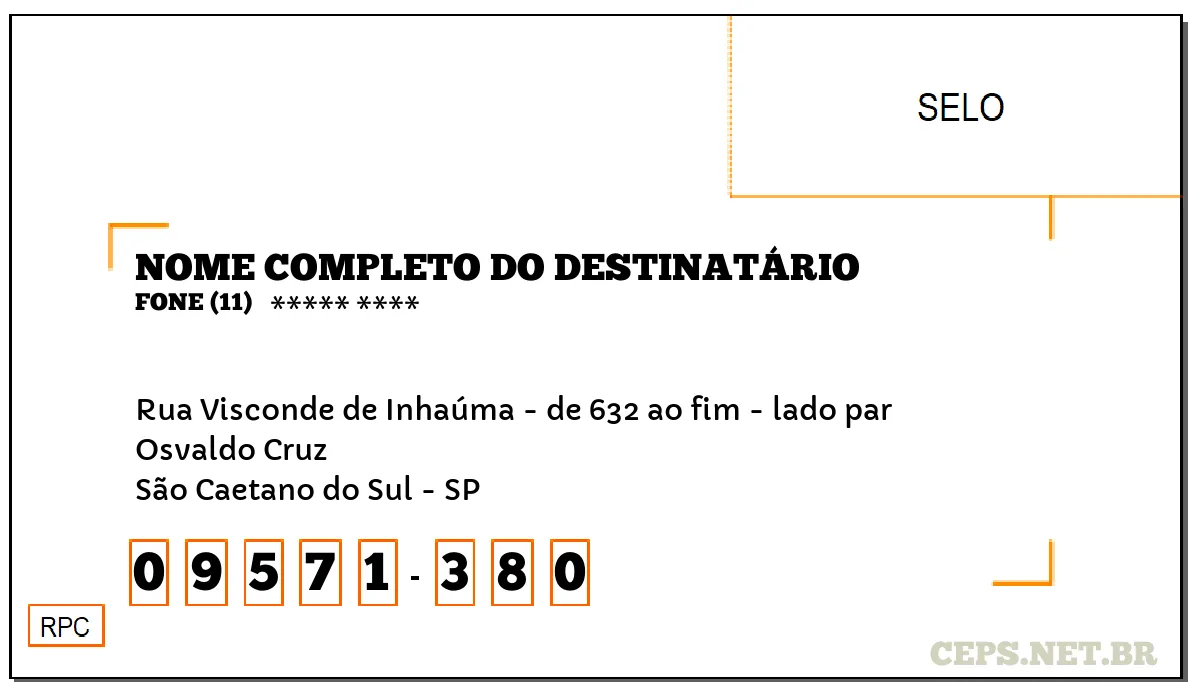 SELO

NOME COMPLETO DO DESTINATÁRIO
FONE (11) ***** ****

Rua Visconde de Inhaúma - de 632 ao fim - lado par
Osvaldo Cruz
São Caetano do Sul - SP

0 9 5 7 1 - 3 8 0

RPC

CEPS.NET.BR